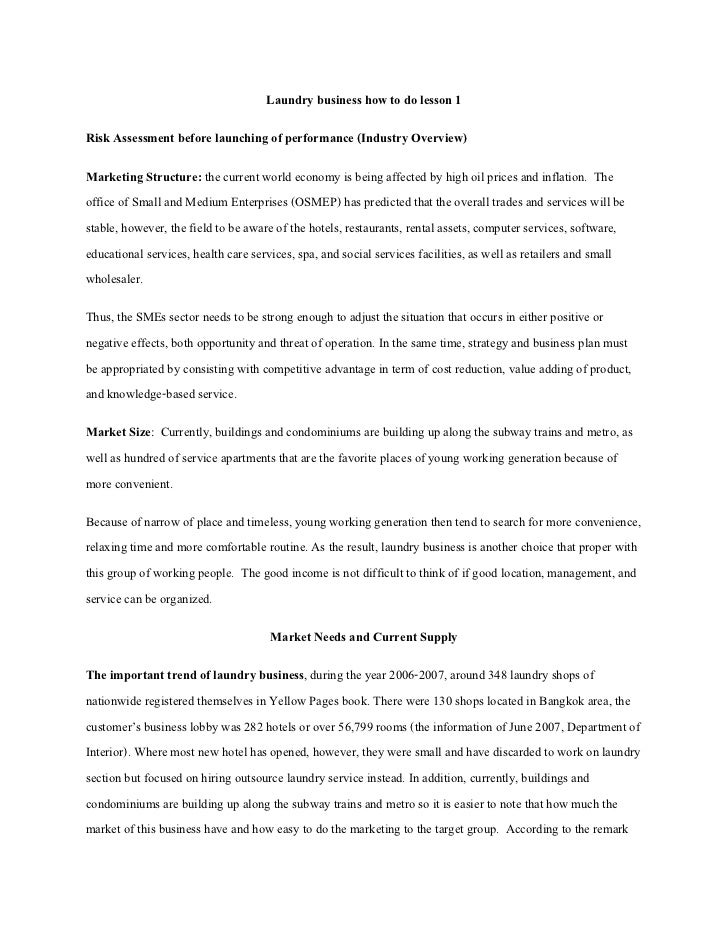 Laundry business how to do lesson 1

Risk Assessment before launching of performance (Industry Overview)

Marketing Structure: the current world economy is being affected by high oil prices and inflation. The office of Small and Medium Enterprises (OSMEP) has predicted that the overall trades and services will be stable, however, the field to be aware of the hotels, restaurants, rental assets, computer services, software, educational services, health care services, spa, and social services facilities, as well as retailers and small wholesaler.

Thus, the SMEs sector needs to be strong enough to adjust the situation that occurs in either positive or negative effects, both opportunity and threat of operation. In the same time, strategy and business plan must be appropriated by consisting with competitive advantage in term of cost reduction, value adding of product, and knowledge-based service.

Market Size: Currently, buildings and condominiums are building up along the subway trains and metro, as well as hundred of service apartments that are the favorite places of young working generation because of more convenient.

Because of narrow of place and timeless, young working generation then tend to search for more convenience, relaxing time and more comfortable routine. As the result, laundry business is another choice that proper with this group of working people. The good income is not difficult to think of if good location, management, and service can be organized.

Market Needs and Current Supply

The important trend of laundry business, during the year 2006-2007, around 348 laundry shops of nationwide registered themselves in Yellow Pages book. There were 130 shops located in Bangkok area, the customer's business lobby was 282 hotels or over 56,799 rooms (the information of June 2007, Department of Interior). Where most new hotel has opened, however, they were small and have discarded to work on laundry section but focused on hiring outsource laundry service instead. In addition, currently, buildings and condominiums are building up along the subway trains and metro so it is easier to note that how much the market of this business have and how easy to do the marketing to the target group. According to the remark